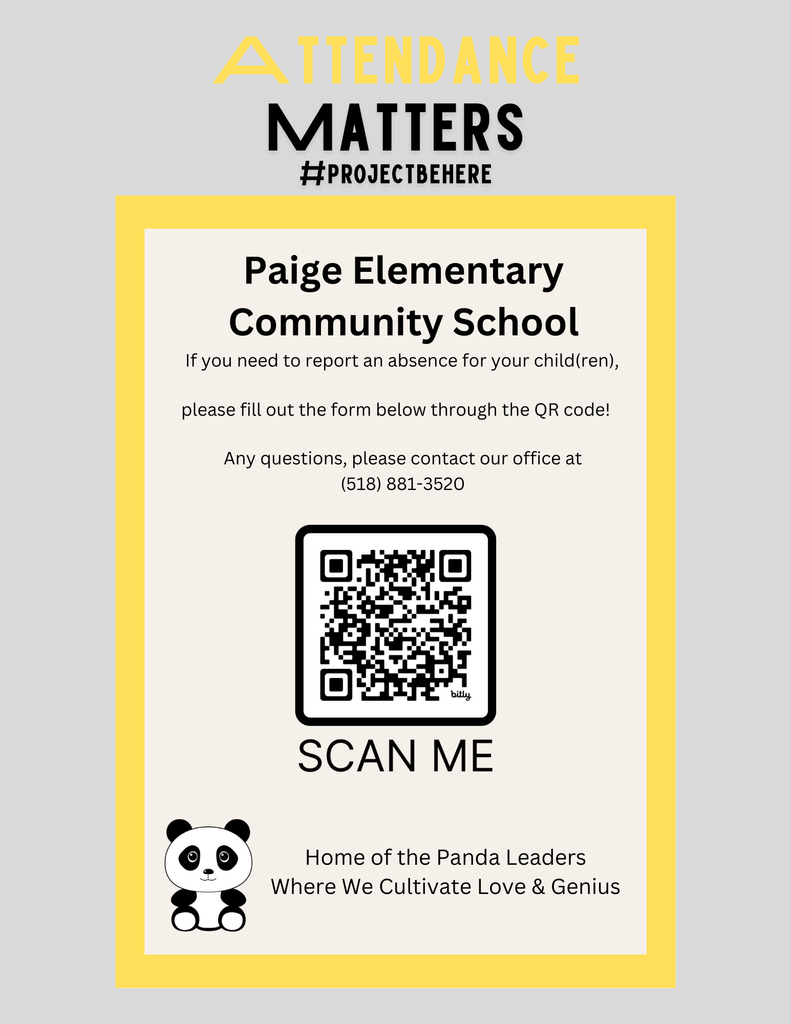 ATTENDANCE
MATTERS
#PROJECTBEHERE

Paige Elementary Community School

If you need to report an absence for your child(ren),

please fill out the form below through the QR code!

Any questions, please contact our office at (518) 881-3520

bitly

SCAN ME

Home of the Panda Leaders
Where We Cultivate Love & Genius